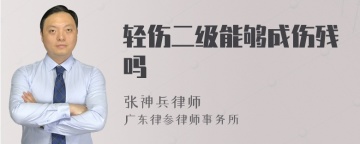 轻伤二级能够成伤残吗

张神兵律师
广东律参律师事务所